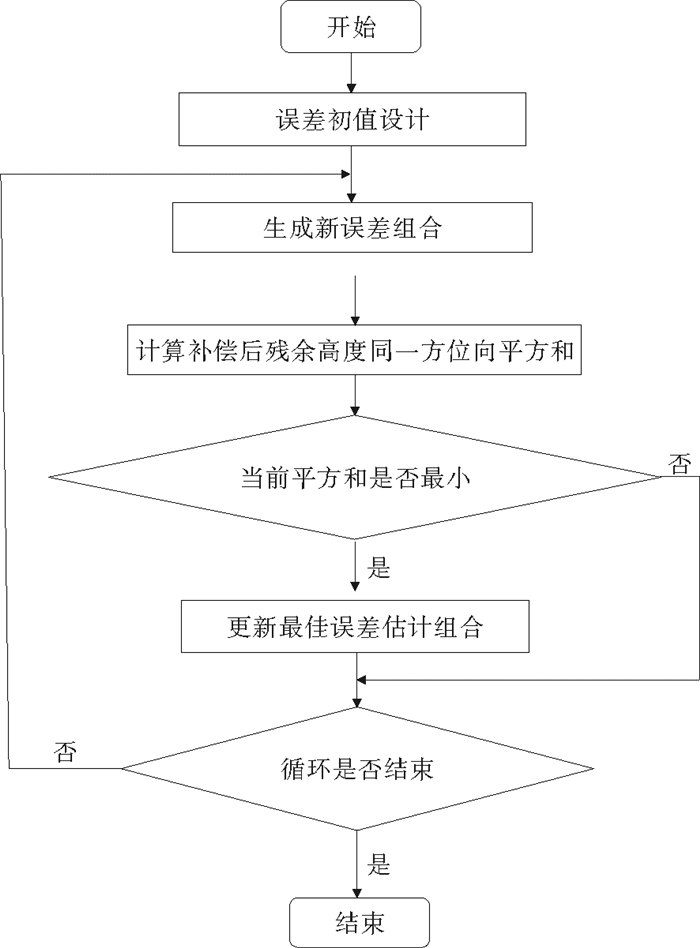 开始

误差初值设计

生成新误差组合

计算补偿后残余高度同一方位向平方和

当前平方和是否最小

否

是

更新最佳误差估计组合

否

循环是否结束

是

结束